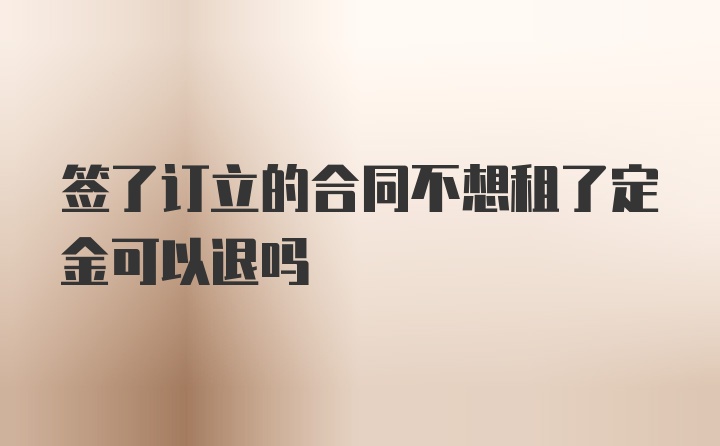 签了订立的合同不想租了定金可以退吗